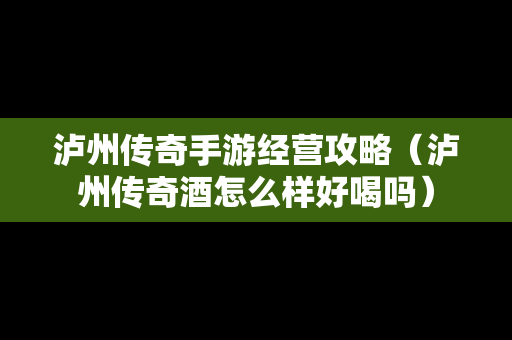 泸州传奇手游经营攻略（泸州传奇酒怎么样好喝吗）